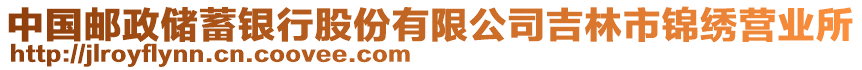 中国邮政储蓄银行股份有限公司吉林市锦绣营业所
http://jlroyflynn.cn.coovee.com